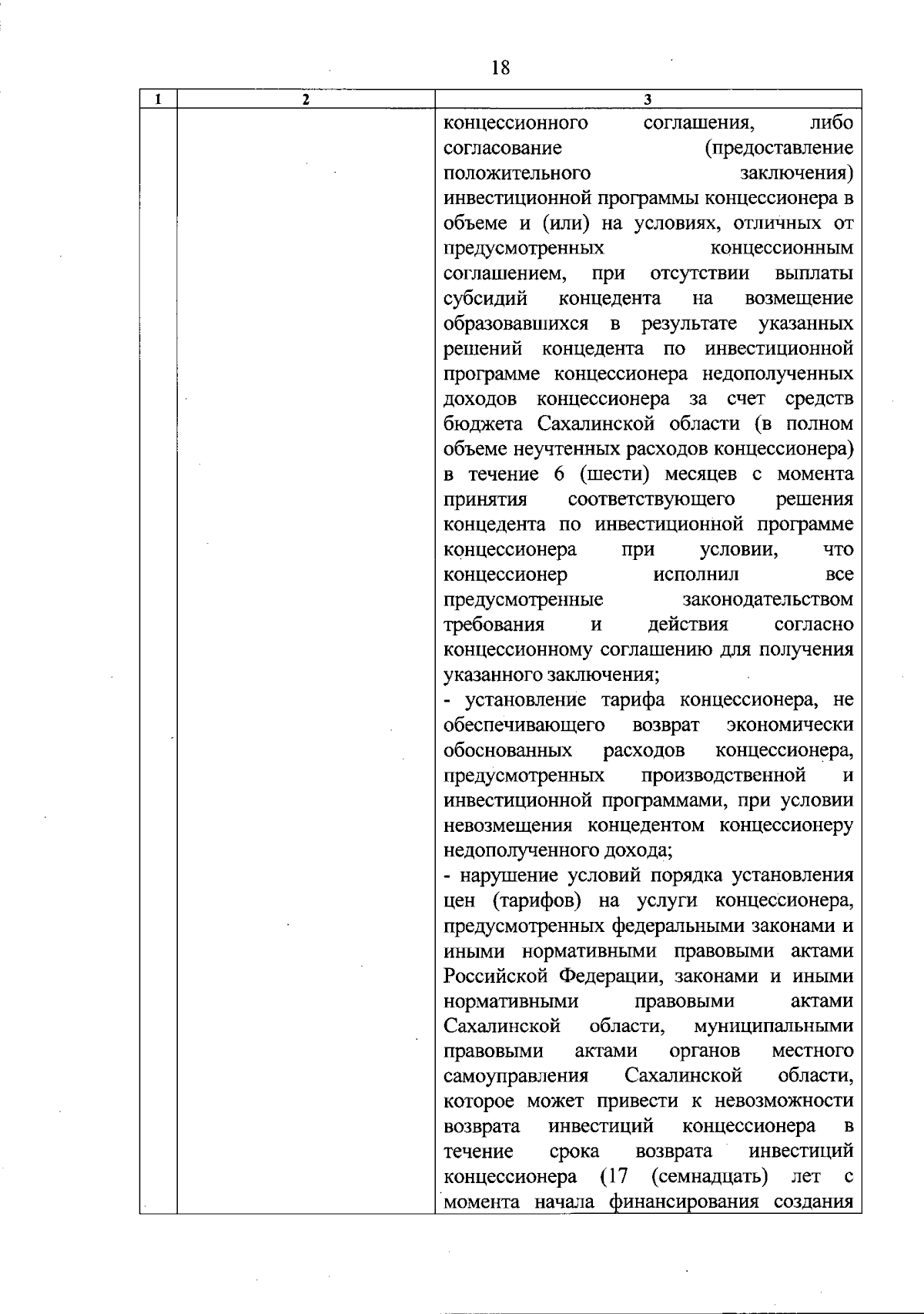 18

| 1 | 2 | 3 |
|---|---|---|
| | | концессионного соглашения, либо согласование (предоставление положительного заключения) инвестиционной программы концессионера в объеме и (или) на условиях, отличных от предусмотренных концессионным соглашением, при отсутствии выплаты субсидий концедента на возмещение образовавшихся в результате указанных решений концедента по инвестиционной программе концессионера недополученных доходов концессионера за счет средств бюджета Сахалинской области (в полном объеме неучтенных расходов концессионера) в течение 6 (шести) месяцев с момента принятия соответствующего решения концедента по инвестиционной программе концессионера при условии, что концессионер исполнил все предусмотренные законодательством требования и действия согласно концессионному соглашению для получения указанного заключения;<br>- установление тарифа концессионера, не обеспечивающего возврат экономически обоснованных расходов концессионера, предусмотренных производственной и инвестиционной программами, при условии невозмещения концедентом концессионеру недополученного дохода;<br>- нарушение условий порядка установления цен (тарифов) на услуги концессионера, предусмотренных федеральными законами и иными нормативными правовыми актами Российской Федерации, законами и иными нормативными правовыми актами Сахалинской области, муниципальными правовыми актами органов местного самоуправления Сахалинской области, которое может привести к невозможности возврата инвестиций концессионера в течение срока возврата инвестиций концессионера (17 (семнадцать) лет с момента начала финансирования создания |